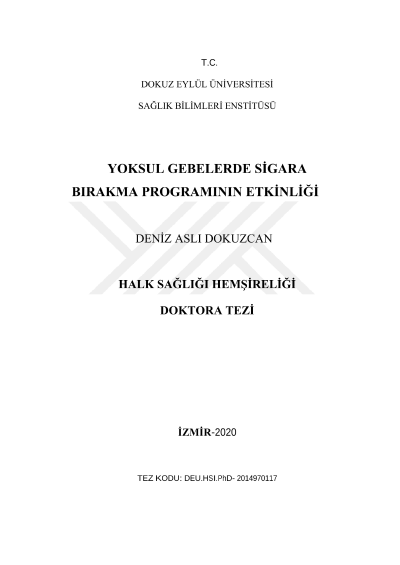 T.C.

DOKUZ EYLÜL ÜNİVERSİTESİ

SAĞLIK BİLİMLERİ ENSTİTÜSÜ

YOKSUL GEBELERDE SİGARA BIRAKMA PROGRAMININ ETKİNLİĞİ

DENİZ ASLI DOKUZCAN

HALK SAĞLIĞI HEMŞİRELİĞİ

DOKTORA TEZİ

İZMİR-2020

TEZ KODU: DEU.HSI.PhD- 2014970117